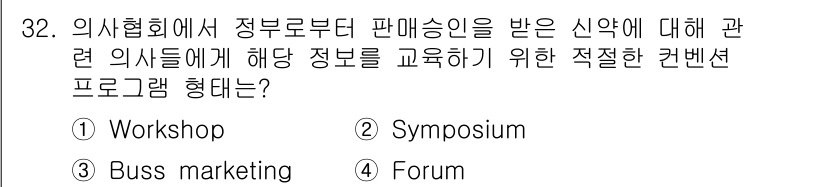 32. 의사협회에서 정부로부터 판매승인을 받은 신약에 대해 관련 의사들에게 해당 정보를 교육하기 위한 적절한 컨벤션 프로그램 형태는?

① Workshop ② Symposium

③ Buss marketing ④ Forum